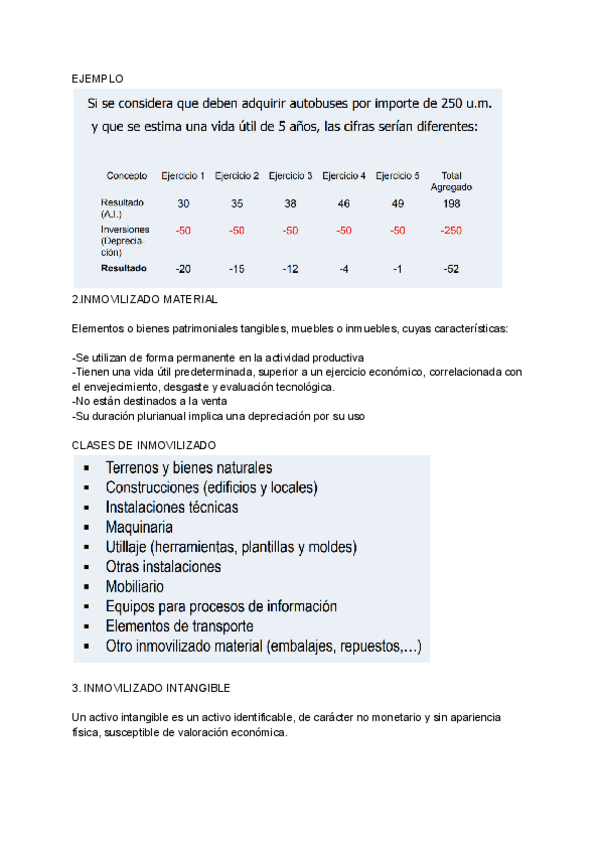 EJEMPLO

Si se considera que deben adquirir autobuses por importe de 250 u.m. y que se estima una vida útil de 5 años, las cifras serían diferentes:

| Concepto | Ejercicio 1 | Ejercicio 2 | Ejercicio 3 | Ejercicio 4 | Ejercicio 5 | Total Agregado |
|---|---|---|---|---|---|---|
| Resultado (A.I.) | 30 | 35 | 38 | 46 | 49 | 198 |
| Inversiones (Depreciación) | -50 | -50 | -50 | -50 | -50 | -250 |
| Resultado | -20 | -15 | -12 | -4 | -1 | -52 |

2.INMOVILIZADO MATERIAL

Elementos o bienes patrimoniales tangibles, muebles o inmuebles, cuyas características:

-Se utilizan de forma permanente en la actividad productiva
-Tienen una vida útil predeterminada, superior a un ejercicio económico, correlacionada con el envejecimiento, desgaste y evaluación tecnológica.
-No están destinados a la venta
-Su duración plurianual implica una depreciación por su uso

CLASES DE INMOVILIZADO

▪ Terrenos y bienes naturales
▪ Construcciones (edificios y locales)
▪ Instalaciones técnicas
▪ Maquinaria
▪ Utillaje (herramientas, plantillas y moldes)
▪ Otras instalaciones
▪ Mobiliario
▪ Equipos para procesos de información
▪ Elementos de transporte
▪ Otro inmovilizado material (embalajes, repuestos,…)

3. INMOVILIZADO INTANGIBLE

Un activo intangible es un activo identificable, de carácter no monetario y sin apariencia física, susceptible de valoración económica.